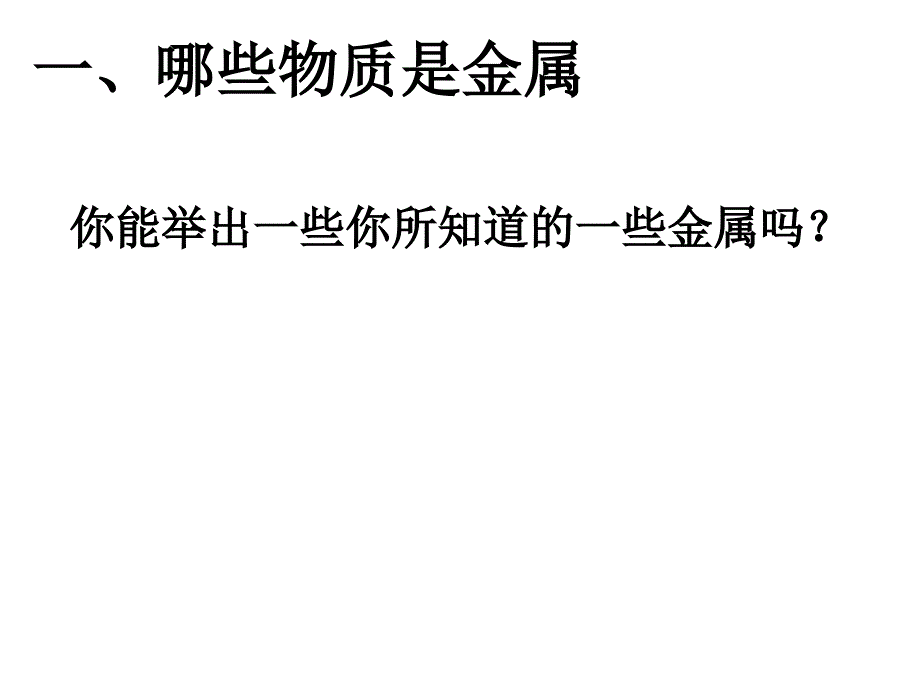 一、哪些物质是金属

你能举出一些你所知道的一些金属吗？